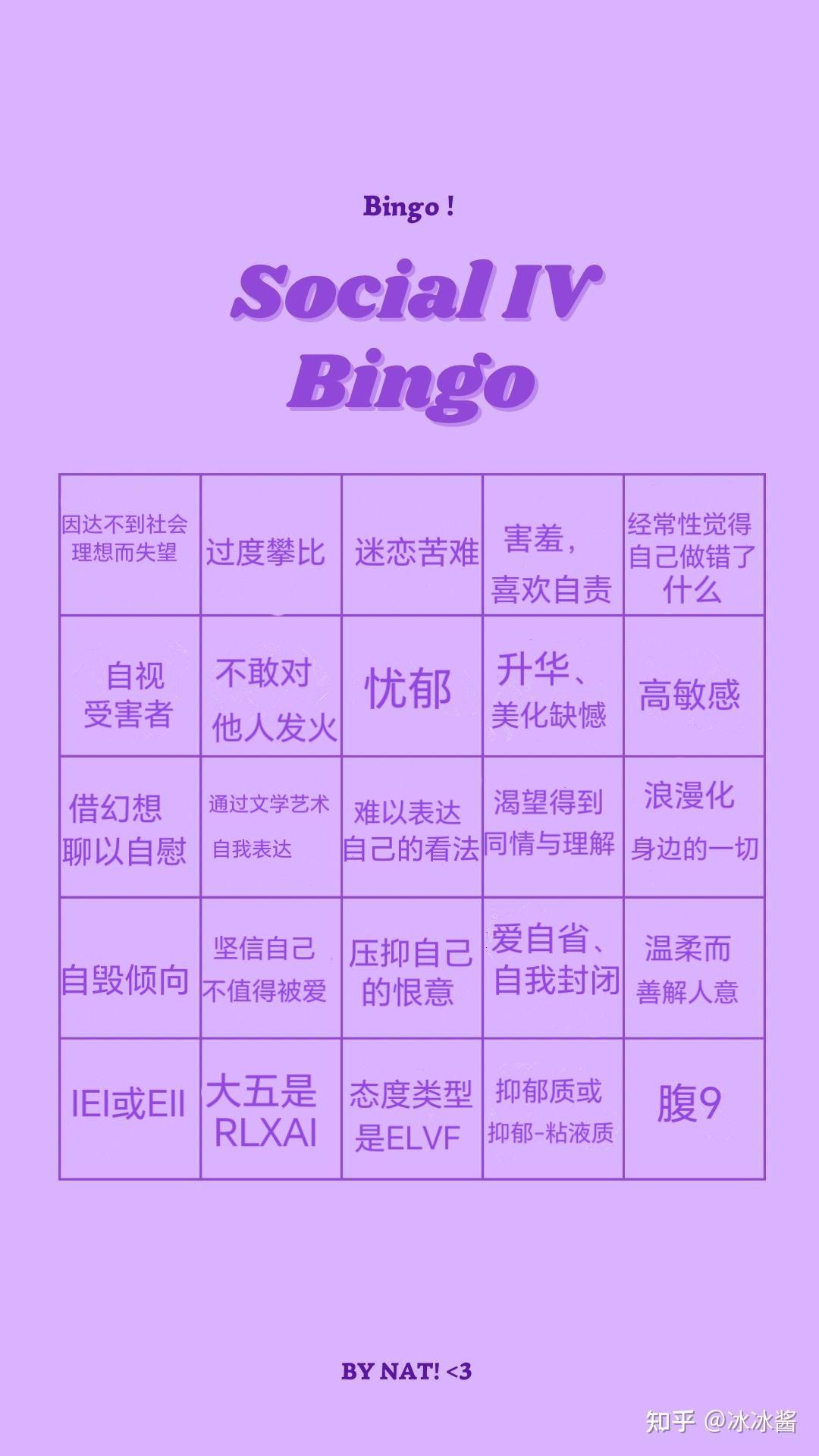 Bingo !

Social IV Bingo

| | | | | |
|---|---|---|---|---|
| 因达不到社会理想而失望 | 过度攀比 | 迷恋苦难 | 害羞，喜欢自责 | 经常性觉得自己做错了什么 |
| 自视受害者 | 不敢对他人发火 | 忧郁 | 升华、美化缺憾 | 高敏感 |
| 借幻想聊以自慰 | 通过文学艺术自我表达 | 难以表达自己的看法 | 渴望得到同情与理解 | 浪漫化身边的一切 |
| 自毁倾向 | 坚信自己不值得被爱 | 压抑自己的恨意 | 爱自省、自我封闭 | 温柔而善解人意 |
| IEI或EII | 大五是RLXAI | 态度类型是ELVF | 抑郁质或抑郁-粘液质 | 腹9 |

BY NAT! <3

知乎 @冰冰酱